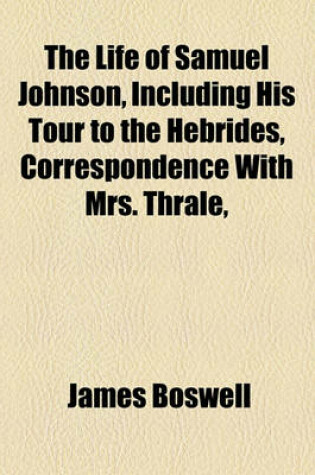 The Life of Samuel Johnson, Including His Tour to the Hebrides, Correspondence With Mrs. Thrale,

James Boswell